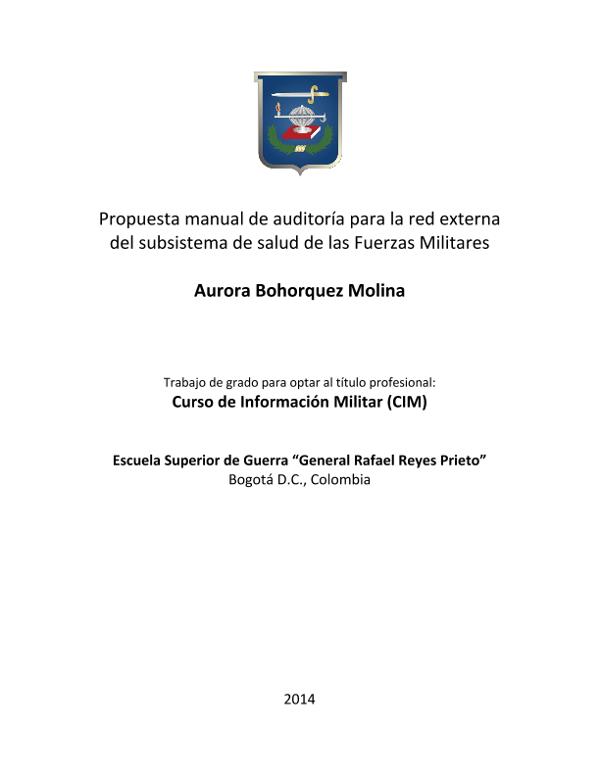 Propuesta manual de auditoría para la red externa del subsistema de salud de las Fuerzas Militares

Aurora Bohorquez Molina

Trabajo de grado para optar al título profesional:
Curso de Información Militar (CIM)

Escuela Superior de Guerra “General Rafael Reyes Prieto”
Bogotá D.C., Colombia

2014